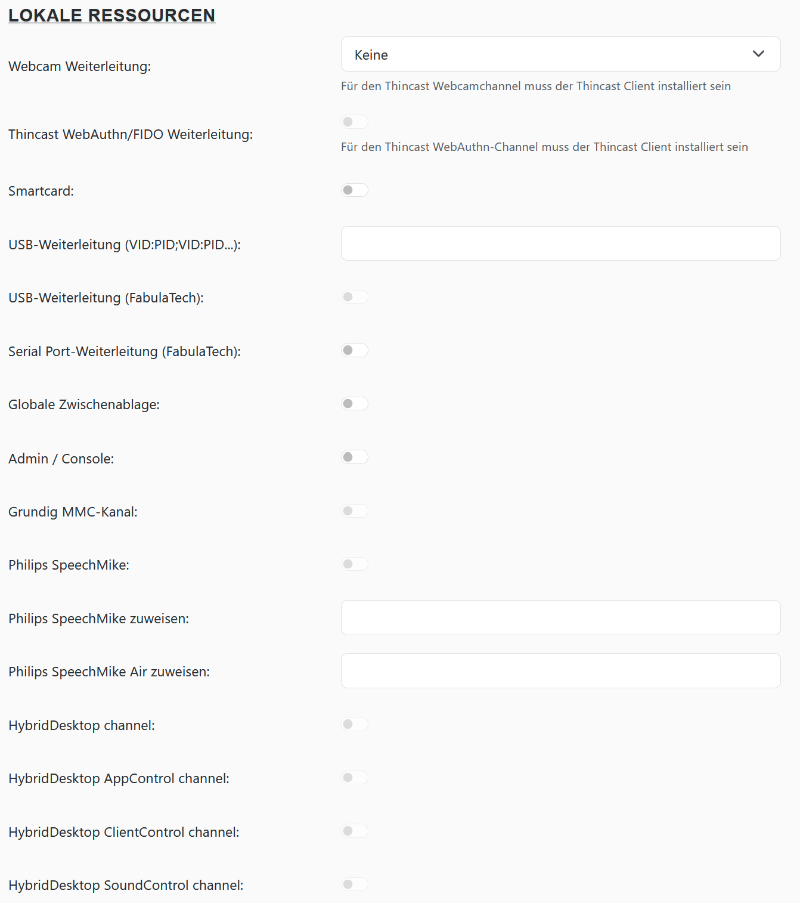 LOKALE RESSOURCEN

Webcam Weiterleitung:

Keine

Für den Thincast Webcamchannel muss der Thincast Client installiert sein

Thincast WebAuthn/FIDO Weiterleitung:

Für den Thincast WebAuthn-Channel muss der Thincast Client installiert sein

Smartcard:

USB-Weiterleitung (VID:PID;VID:PID...):

USB-Weiterleitung (FabulaTech):

Serial Port-Weiterleitung (FabulaTech):

Globale Zwischenablage:

Admin / Console:

Grundig MMC-Kanal:

Philips SpeechMike:

Philips SpeechMike zuweisen:

Philips SpeechMike Air zuweisen:

HybridDesktop channel:

HybridDesktop AppControl channel:

HybridDesktop ClientControl channel:

HybridDesktop SoundControl channel: